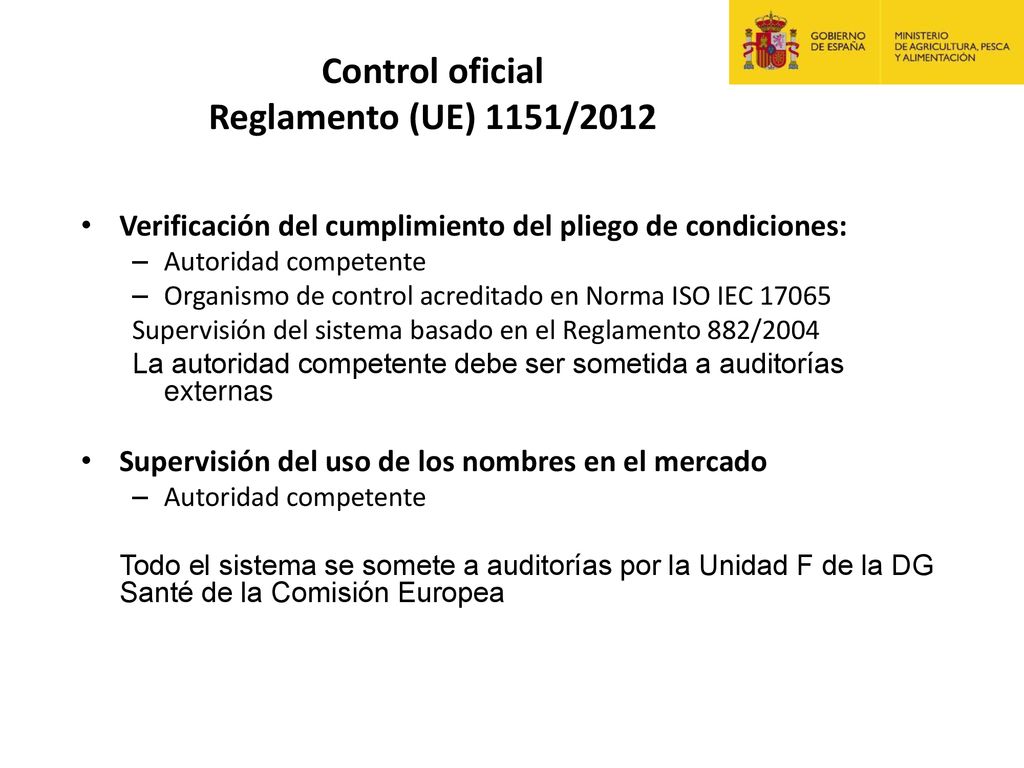 GOBIERNO DE ESPAÑA
MINISTERIO DE AGRICULTURA, PESCA Y ALIMENTACIÓN

Control oficial
Reglamento (UE) 1151/2012

• Verificación del cumplimiento del pliego de condiciones:
– Autoridad competente
– Organismo de control acreditado en Norma ISO IEC 17065
Supervisión del sistema basado en el Reglamento 882/2004
La autoridad competente debe ser sometida a auditorías externas

• Supervisión del uso de los nombres en el mercado
– Autoridad competente

Todo el sistema se somete a auditorías por la Unidad F de la DG Santé de la Comisión Europea